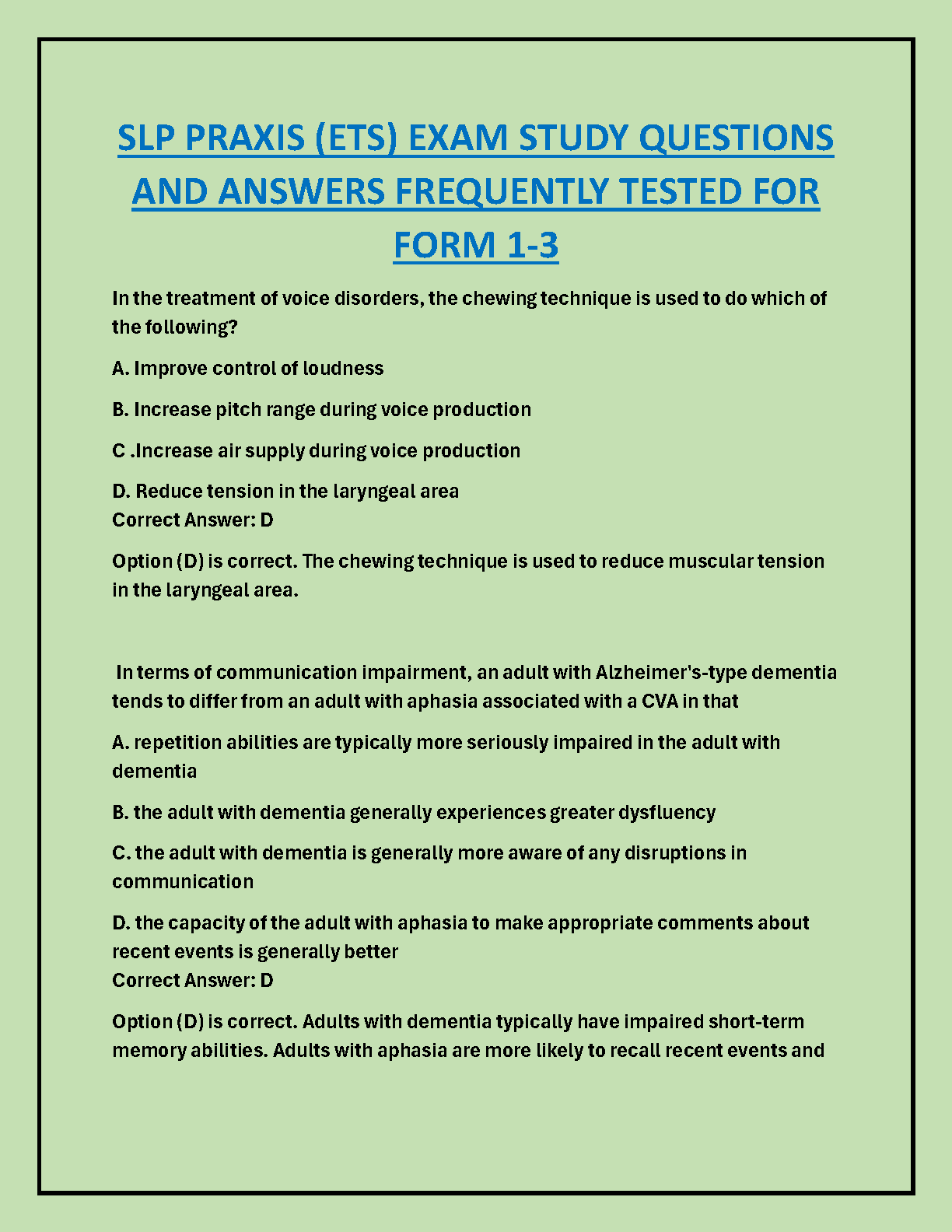 SLP PRAXIS (ETS) EXAM STUDY QUESTIONS AND ANSWERS FREQUENTLY TESTED FOR FORM 1-3

In the treatment of voice disorders, the chewing technique is used to do which of the following?

A. Improve control of loudness

B. Increase pitch range during voice production

C .Increase air supply during voice production

D. Reduce tension in the laryngeal area
Correct Answer: D

Option (D) is correct. The chewing technique is used to reduce muscular tension in the laryngeal area.

In terms of communication impairment, an adult with Alzheimer's-type dementia tends to differ from an adult with aphasia associated with a CVA in that

A. repetition abilities are typically more seriously impaired in the adult with dementia

B. the adult with dementia generally experiences greater dysfluency

C. the adult with dementia is generally more aware of any disruptions in communication

D. the capacity of the adult with aphasia to make appropriate comments about recent events is generally better
Correct Answer: D

Option (D) is correct. Adults with dementia typically have impaired short-term memory abilities. Adults with aphasia are more likely to recall recent events and